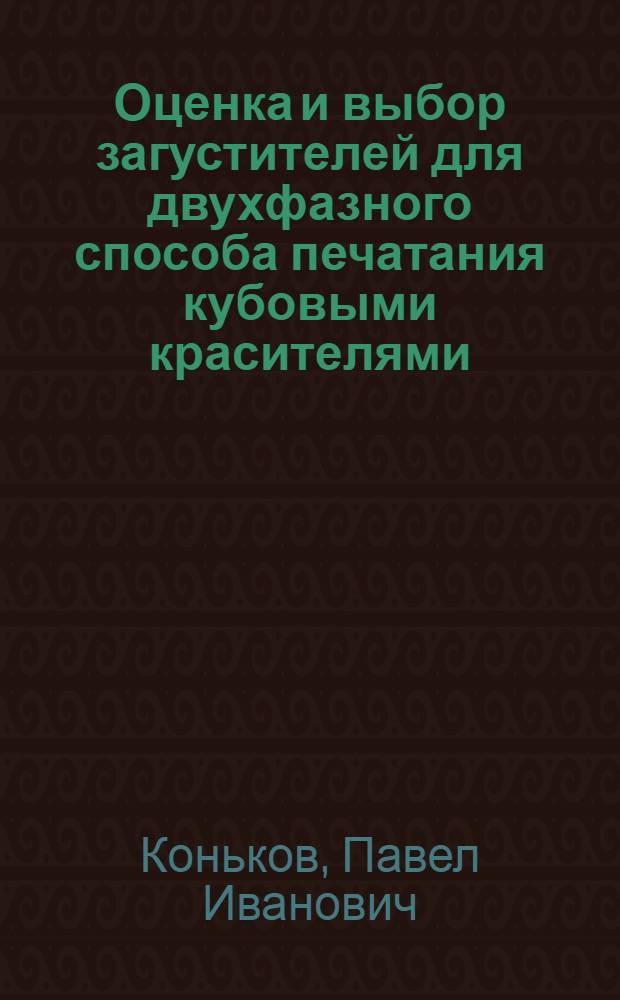 Оценка и выбор загустителей для двухфазного способа печатания кубовыми красителями

Коньков, Павел Иванович